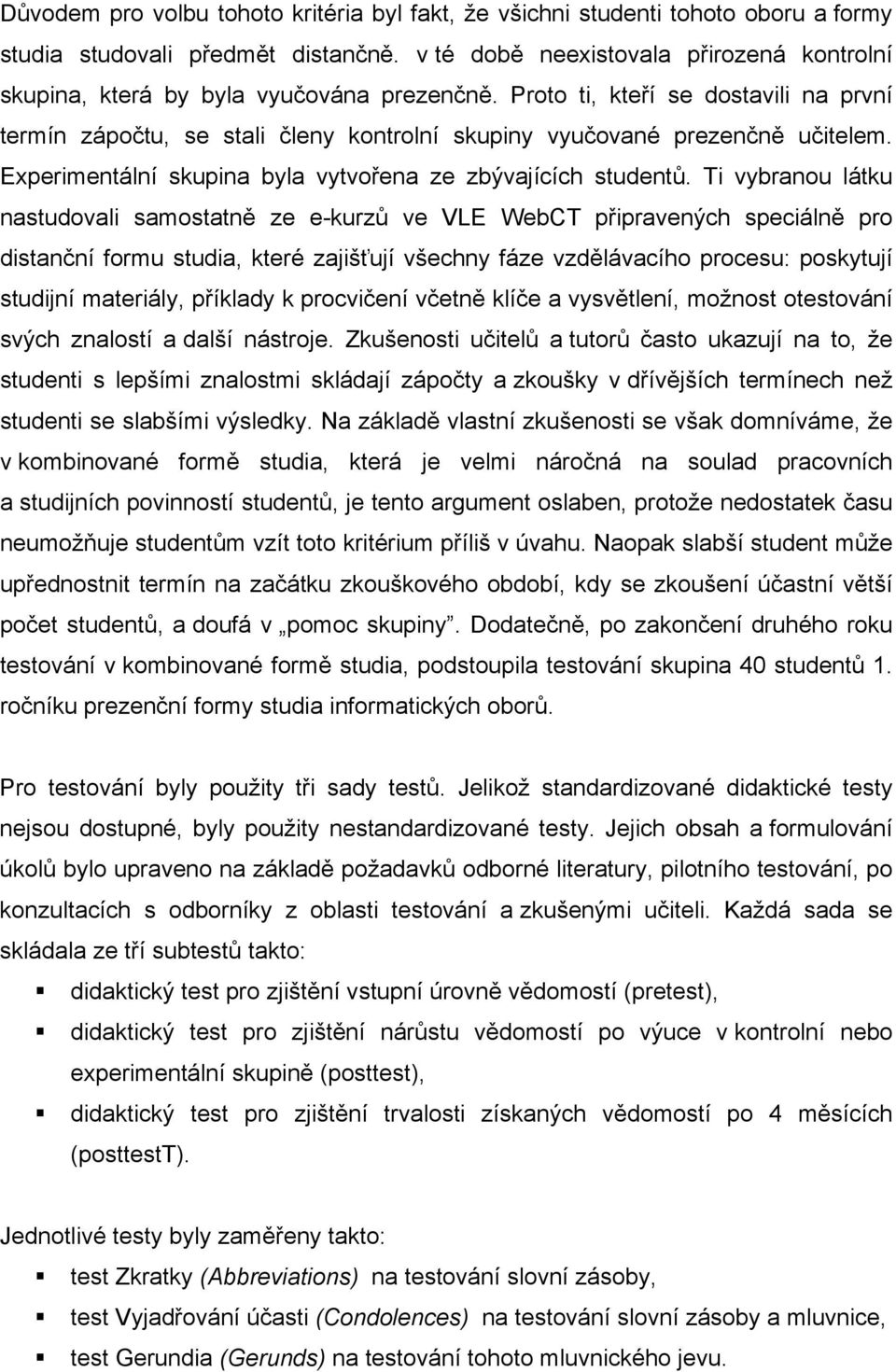 Důvodem pro volbu tohoto kritéria byl fakt, že všichni studenti tohoto oboru a formy studia studovali předmět distančně. v té době neexistovala přirozená kontrolní skupina, která by byla vyučována prezenčně. Proto ti, kteří se dostavili na první termín zápočtu, se stali členy kontrolní skupiny vyučované prezenčně učitelem. Experimentální skupina byla vytvořena ze zbývajících studentů. Ti vybranou látku nastudovali samostatně ze e-kurzů ve VLE WebCT připravených speciálně pro distanční formu studia, které zajišťují všechny fáze vzdělávacího procesu: poskytují studijní materiály, příklady k procvičení včetně klíče a vysvětlení, možnost otestování svých znalostí a další nástroje. Zkušenosti učitelů a tutorů často ukazují na to, že studenti s lepšími znalostmi skládají zápočty a zkoušky v dřívějších termínech než studenti se slabšími výsledky. Na základě vlastní zkušenosti se však domníváme, že v kombinované formě studia, která je velmi náročná na soulad pracovních a studijních povinností studentů, je tento argument oslaben, protože nedostatek času neumožňuje studentům vzít toto kritérium příliš v úvahu. Naopak slabší student může upřednostnit termín na začátku zkouškového období, kdy se zkoušení účastní větší počet studentů, a doufá v „pomoc skupiny". Dodatečně, po zakončení druhého roku testování v kombinované formě studia, podstoupila testování skupina 40 studentů 1. ročníku prezenční formy studia informatických oborů.

Pro testování byly použity tři sady testů. Jelikož standardizované didaktické testy nejsou dostupné, byly použity nestandardizované testy. Jejich obsah a formulování úkolů bylo upraveno na základě požadavků odborné literatury, pilotního testování, po konzultacích s odborníky z oblasti testování a zkušenými učiteli. Každá sada se skládala ze tří subtestů takto:

▪ didaktický test pro zjištění vstupní úrovně vědomostí (pretest),
▪ didaktický test pro zjištění nárůstu vědomostí po výuce v kontrolní nebo experimentální skupině (posttest),
▪ didaktický test pro zjištění trvalosti získaných vědomostí po 4 měsících (posttestT).

Jednotlivé testy byly zaměřeny takto:
▪ test Zkratky (Abbreviations) na testování slovní zásoby,
▪ test Vyjadřování účasti (Condolences) na testování slovní zásoby a mluvnice,
▪ test Gerundia (Gerunds) na testování tohoto mluvnického jevu.